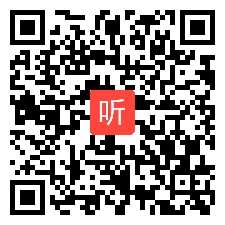 听